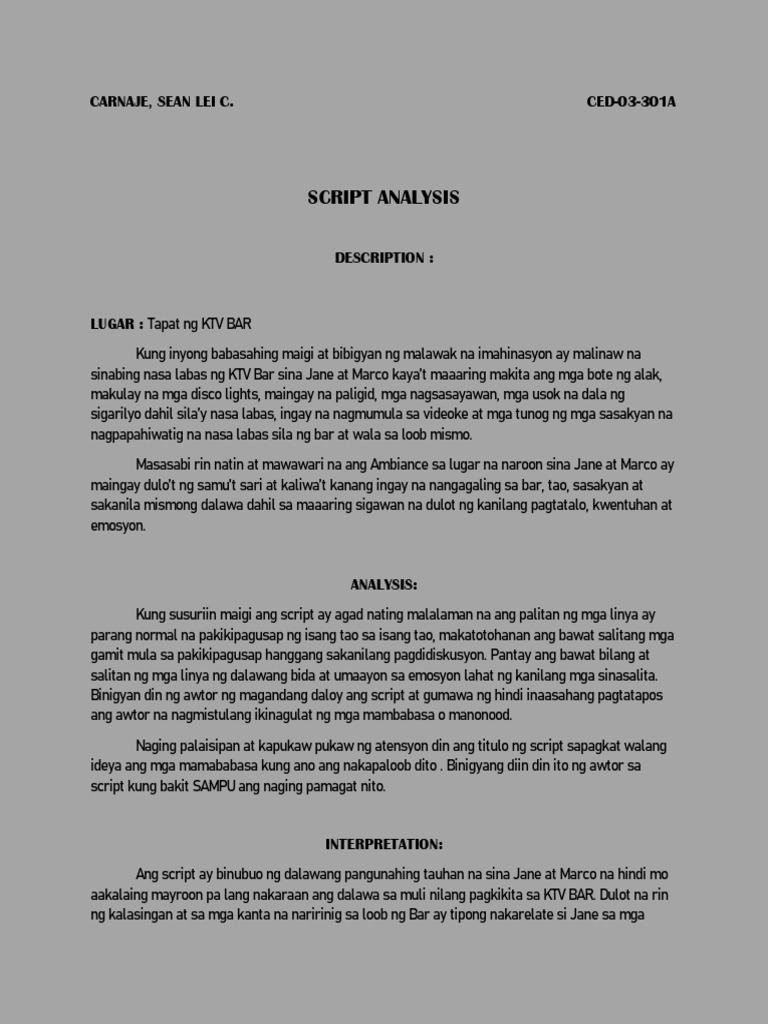 CARNAJE, SEAN LEI C.

CED-03-301A

SCRIPT ANALYSIS

DESCRIPTION :

LUGAR : Tapat ng KTV BAR

Kung inyong babasahing maigi at bibigyan ng malawak na imahinasyon ay malinaw na sinabing nasa labas ng KTV Bar sina Jane at Marco kaya't maaaring makita ang mga bote ng alak, makulay na mga disco lights, maingay na paligid, mga nagsasayawan, mga usok na dala ng sigarilyo dahil sila'y nasa labas, ingay na nagmumula sa videoke at mga tunog ng mga sasakyan na nagpapahiwatig na nasa labas sila ng bar at wala sa loob mismo.

Masasabi rin natin at mawawari na ang Ambiance sa lugar na naroon sina Jane at Marco ay maingay dulo't ng samu't sari at kaliwa't kanang ingay na nangagaling sa bar, tao, sasakyan at sakanila mismong dalawa dahil sa maaaring sigawan na dulot ng kanilang pagtatalo, kwentuhan at emosyon.

ANALYSIS:

Kung susuriin maigi ang script ay agad nating malalaman na ang palitan ng mga linya ay parang normal na pakikipagusap ng isang tao sa isang tao, makatotohanan ang bawat salitang mga gamit mula sa pakikipagusap hanggang sakanilang pagdidiskusyon. Pantay ang bawat bilang at salitan ng mga linya ng dalawang bida at umaayon sa emosyon lahat ng kanilang mga sinasalita. Binigyan din ng awtor ng magandang daloy ang script at gumawa ng hindi inaasahang pagtatapos ang awtor na nagmistulang ikinagulat ng mga mambabasa o manonood.

Naging palaisipan at kapukaw pukaw ng atensyon din ang titulo ng script sapagkat walang ideya ang mga mamababasa kung ano ang nakapaloob dito . Binigyang diin din ito ng awtor sa script kung bakit SAMPU ang naging pamagat nito.

INTERPRETATION:

Ang script ay binubuo ng dalawang pangunahing tauhan na sina Jane at Marco na hindi mo aakalaing mayroon pa lang nakaraan ang dalawa sa muli nilang pagkikita sa KTV BAR. Dulot na rin ng kalasingan at sa mga kanta na naririnig sa loob ng Bar ay tipong nakarelate si Jane sa mga